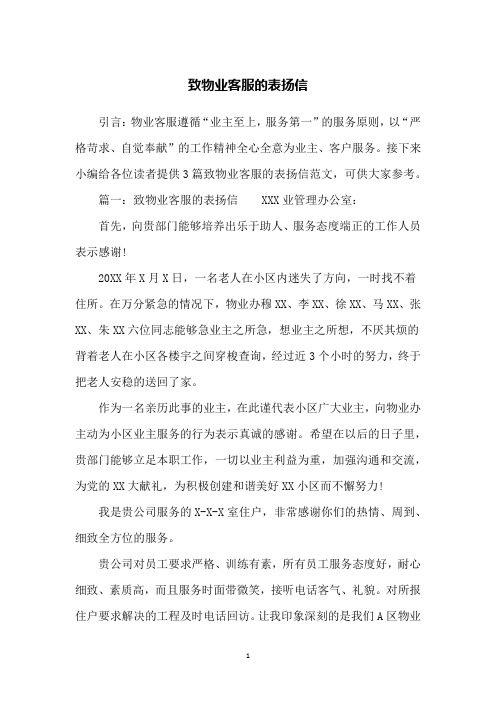 致物业客服的表扬信

引言：物业客服遵循“业主至上，服务第一”的服务原则，以“严格苛求、自觉奉献”的工作精神全心全意为业主、客户服务。接下来小编给各位读者提供3篇致物业客服的表扬信范文，可供大家参考。

篇一：致物业客服的表扬信　　XXX业管理办公室：

首先，向贵部门能够培养出乐于助人、服务态度端正的工作人员表示感谢！

20XX年X月X日，一名老人在小区内迷失了方向，一时找不着住所。在万分紧急的情况下，物业办穆XX、李XX、徐XX、马XX、张XX、朱XX六位同志能够急业主之所急，想业主之所想，不厌其烦的背着老人在小区各楼宇之间穿梭查询，经过近3个小时的努力，终于把老人安稳的送回了家。

作为一名亲历此事的业主，在此谨代表小区广大业主，向物业办主动为小区业主服务的行为表示真诚的感谢。希望在以后的日子里，贵部门能够立足本职工作，一切以业主利益为重，加强沟通和交流，为党的XX大献礼，为积极创建和谐美好XX小区而不懈努力！

我是贵公司服务的X-X-X室住户，非常感谢你们的热情、周到、细致全方位的服务。

贵公司对员工要求严格、训练有素，所有员工服务态度好，耐心细致、素质高，而且服务时面带微笑，接听电话客气、礼貌。对所报住户要求解决的工程及时电话回访。让我印象深刻的是我们A区物业

1